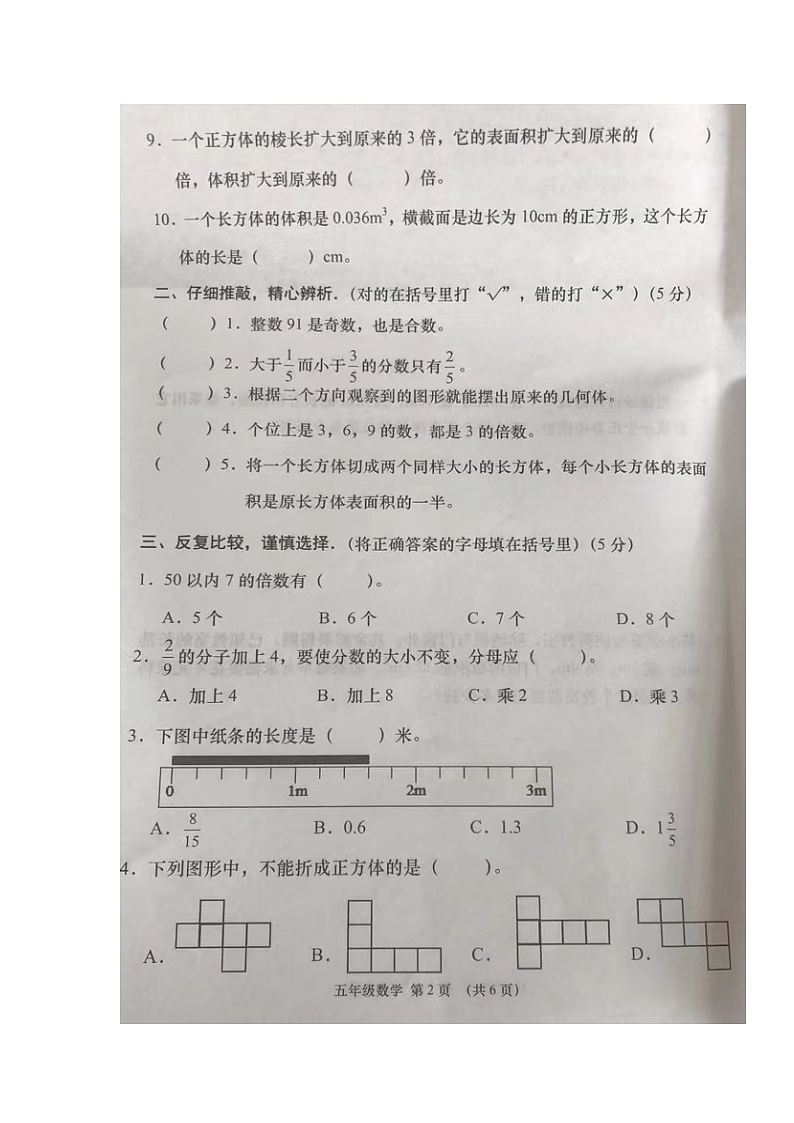 9．一个正方体的棱长扩大到原来的 3 倍，它的表面积扩大到原来的（　　）倍，体积扩大到原来的（　　）倍。

10．一个长方体的体积是 $0.036m^3$，横截面是边长为 10cm 的正方形，这个长方体的长是（　　）cm。

二、仔细推敲，精心辨析．(对的在括号里打“√”，错的打“×”)（5 分）

（　　）1．整数 91 是奇数，也是合数。

（　　）2．大于$\frac{1}{5}$而小于$\frac{3}{5}$的分数只有$\frac{2}{5}$。

（　　）3．根据二个方向观察到的图形就能摆出原来的几何体。

（　　）4．个位上是 3，6，9 的数，都是 3 的倍数。

（　　）5．将一个长方体切成两个同样大小的长方体，每个小长方体的表面积是原长方体表面积的一半。

三、反复比较，谨慎选择．(将正确答案的字母填在括号里)（5 分）

1．50 以内 7 的倍数有（　　）。

A．5 个　B．6 个　C．7 个　D．8 个

2．$\frac{2}{9}$的分子加上 4，要使分数的大小不变，分母应（　　）。

A．加上 4　B．加上 8　C．乘 2　D．乘 3

3．下图中纸条的长度是（　　）米。

0　1m　2m　3m

A．$\frac{8}{15}$　B．0.6　C．1.3　D．$1\frac{3}{5}$

4．下列图形中，不能折成正方体的是（　　）。

A．　B．　C．　D．

五年级数学 第 2 页 （共 6 页）